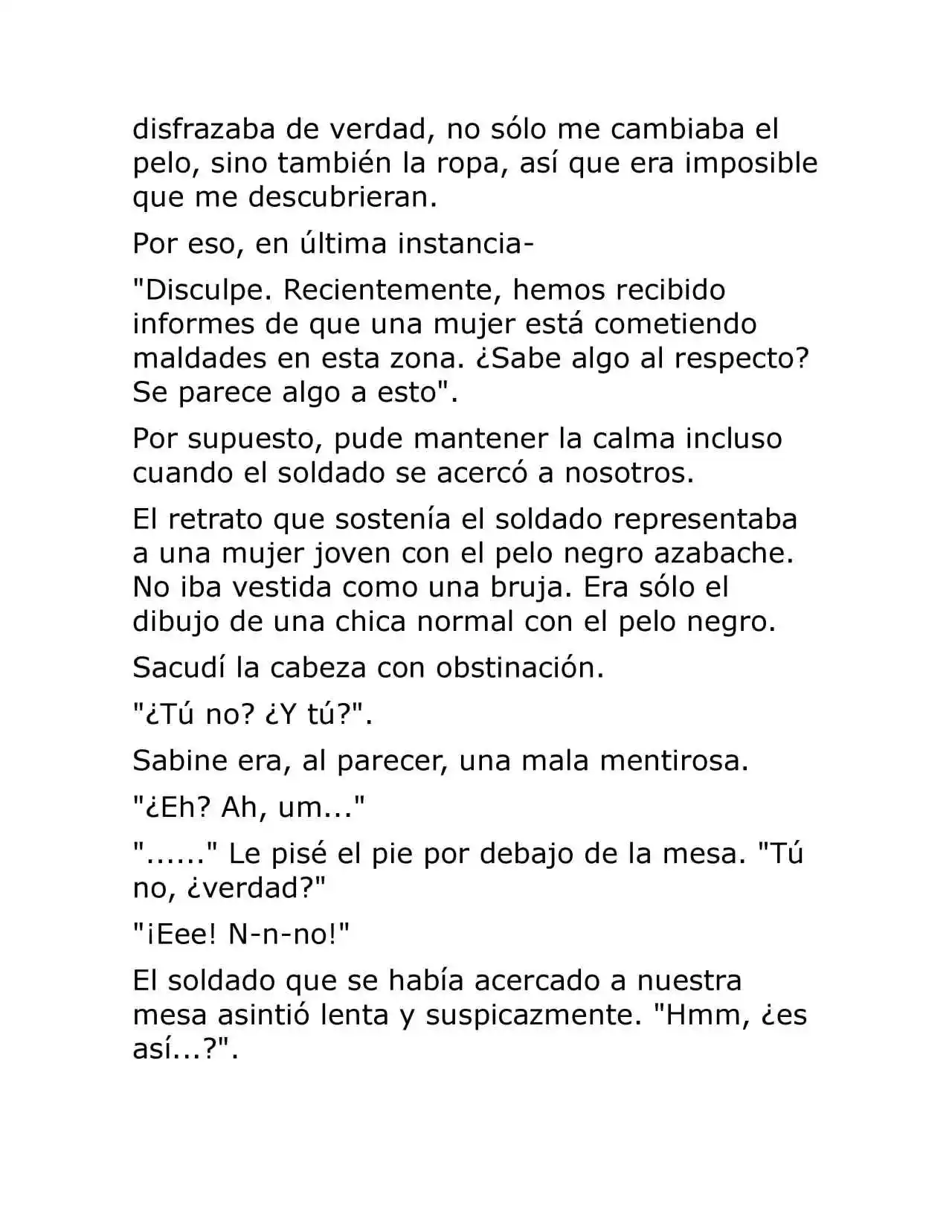 disfrazaba de verdad, no sólo me cambiaba el pelo, sino también la ropa, así que era imposible que me descubrieran.

Por eso, en última instancia-

"Disculpe. Recientemente, hemos recibido informes de que una mujer está cometiendo maldades en esta zona. ¿Sabe algo al respecto? Se parece algo a esto".

Por supuesto, pude mantener la calma incluso cuando el soldado se acercó a nosotros.

El retrato que sostenía el soldado representaba a una mujer joven con el pelo negro azabache. No iba vestida como una bruja. Era sólo el dibujo de una chica normal con el pelo negro.

Sacudí la cabeza con obstinación.

"¿Tú no? ¿Y tú?".

Sabine era, al parecer, una mala mentirosa.

"¿Eh? Ah, um..."

"......" Le pisé el pie por debajo de la mesa. "Tú no, ¿verdad?"

"¡Eee! N-n-no!"

El soldado que se había acercado a nuestra mesa asintió lenta y suspicazmente. "Hmm, ¿es así...?".